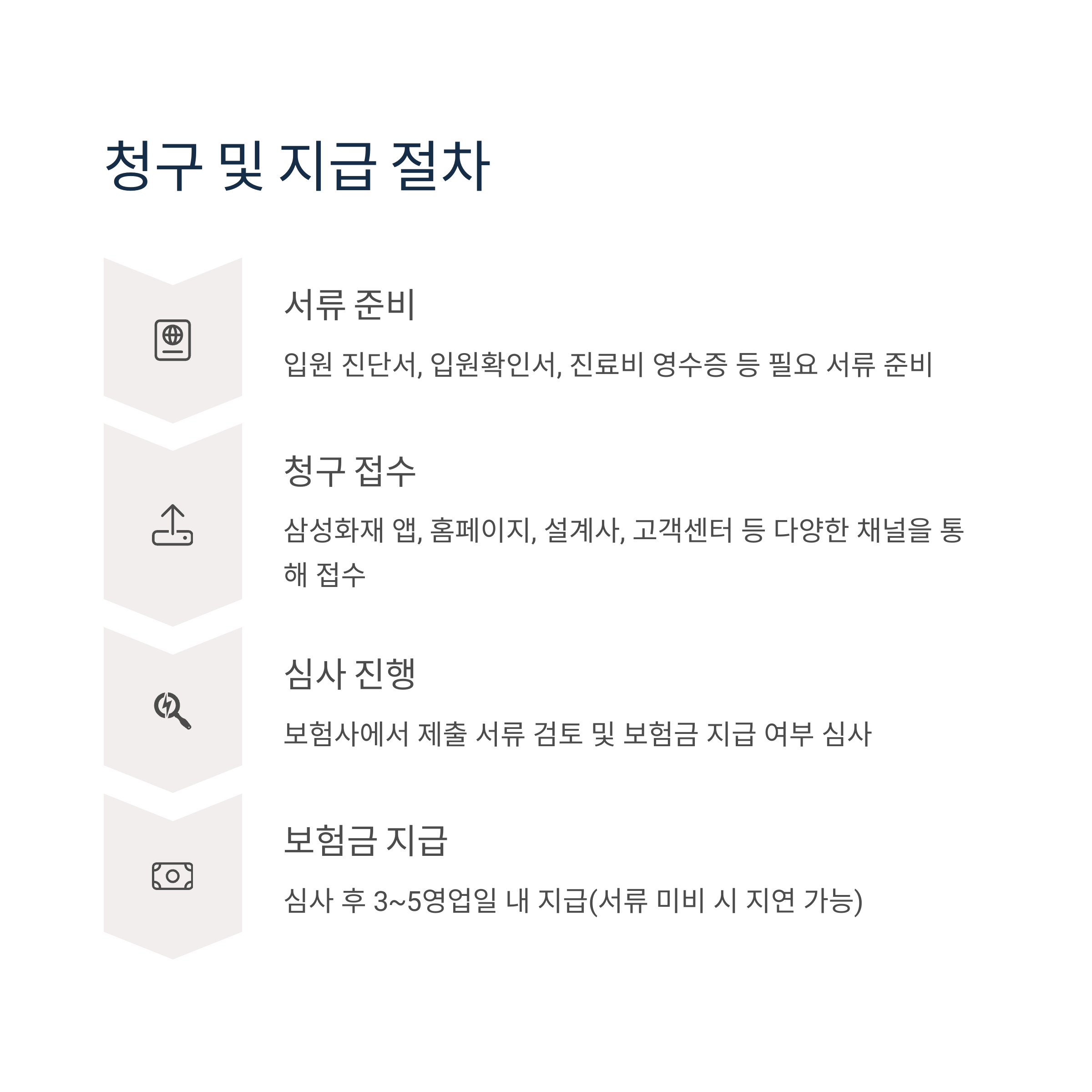 청구 및 지급 절차

서류 준비

입원 진단서, 입원확인서, 진료비 영수증 등 필요 서류 준비

청구 접수

삼성화재 앱, 홈페이지, 설계사, 고객센터 등 다양한 채널을 통해 접수

심사 진행

보험사에서 제출 서류 검토 및 보험금 지급 여부 심사

보험금 지급

심사 후 3~5영업일 내 지급(서류 미비 시 지연 가능)